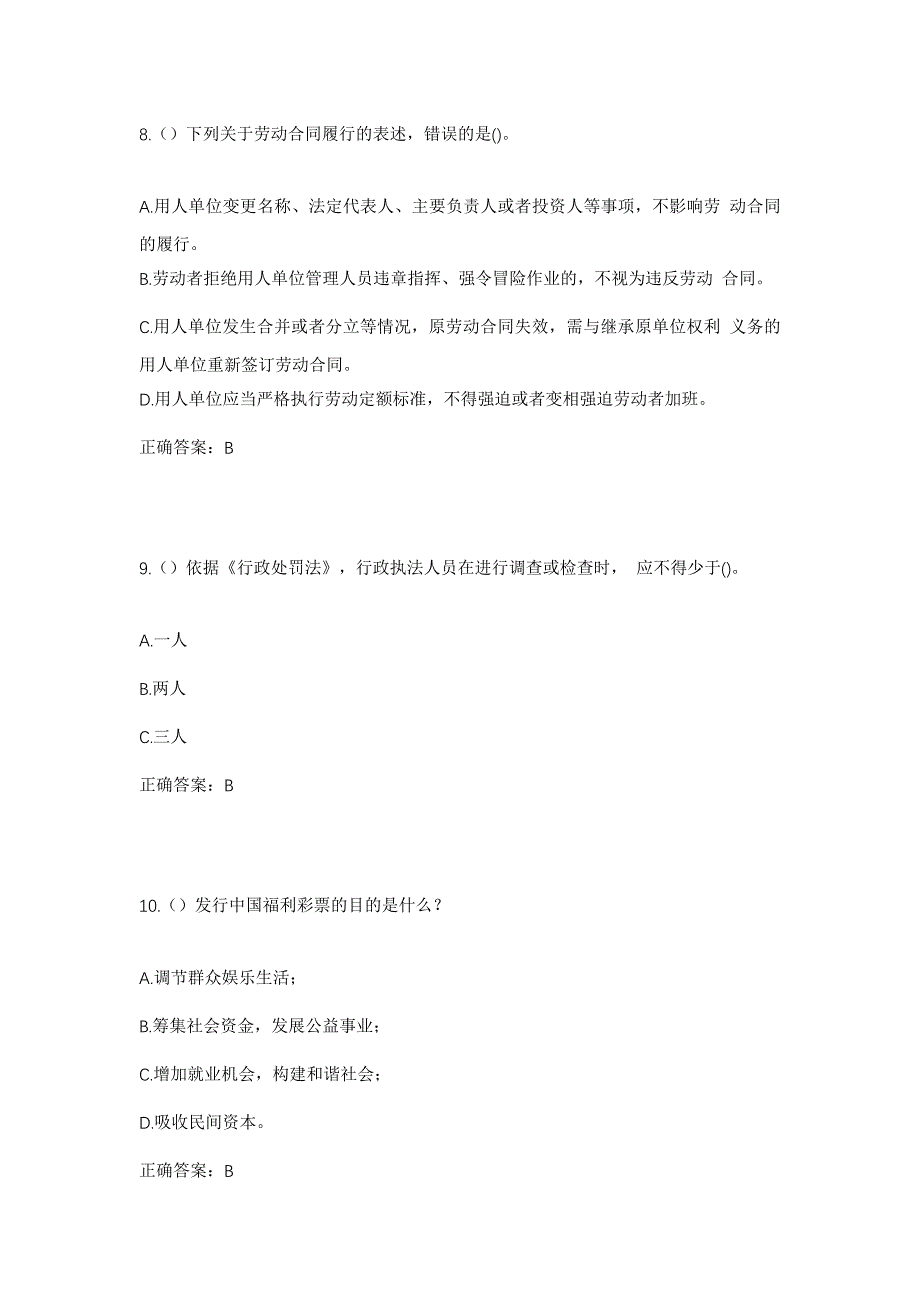 8.（）下列关于劳动合同履行的表述，错误的是()。

A.用人单位变更名称、法定代表人、主要负责人或者投资人等事项，不影响劳 动合同的履行。

B.劳动者拒绝用人单位管理人员违章指挥、强令冒险作业的，不视为违反劳动 合同。

C.用人单位发生合并或者分立等情况，原劳动合同失效，需与继承原单位权利 义务的用人单位重新签订劳动合同。

D.用人单位应当严格执行劳动定额标准，不得强迫或者变相强迫劳动者加班。

正确答案：B

9.（）依据《行政处罚法》，行政执法人员在进行调查或检查时， 应不得少于()。

A.一人

B.两人

C.三人

正确答案：B

10.（）发行中国福利彩票的目的是什么？

A.调节群众娱乐生活；

B.筹集社会资金，发展公益事业；

C.增加就业机会，构建和谐社会；

D.吸收民间资本。

正确答案：B